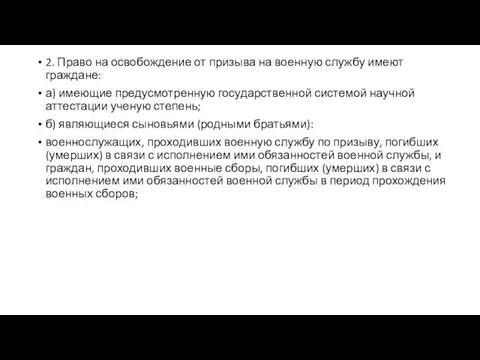 • 2. Право на освобождение от призыва на военную службу имеют граждане:

• а) имеющие предусмотренную государственной системой научной аттестации ученую степень;

• б) являющиеся сыновьями (родными братьями):

• военнослужащих, проходивших военную службу по призыву, погибших (умерших) в связи с исполнением ими обязанностей военной службы, и граждан, проходивших военные сборы, погибших (умерших) в связи с исполнением ими обязанностей военной службы в период прохождения военных сборов;